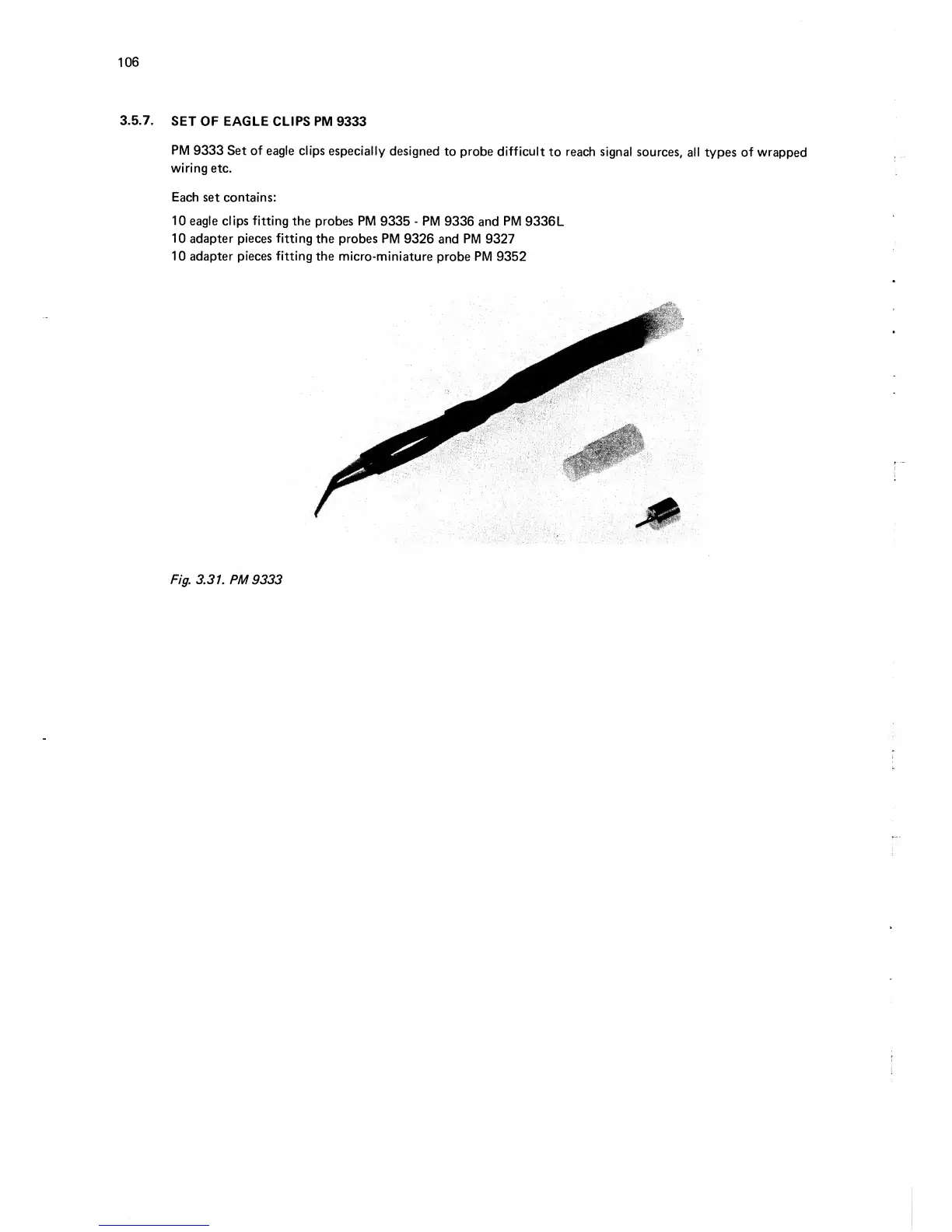 106

3.5.7. SET OF EAGLE CLIPS PM 9333

PM 9333 Set of eagle clips especially designed to probe difficult to reach signal sources, all types of wrapped wiring etc.

Each set contains:

10 eagle clips fitting the probes PM 9335 - PM 9336 and PM 9336L
10 adapter pieces fitting the probes PM 9326 and PM 9327
10 adapter pieces fitting the micro-miniature probe PM 9352

Fig. 3.31. PM 9333